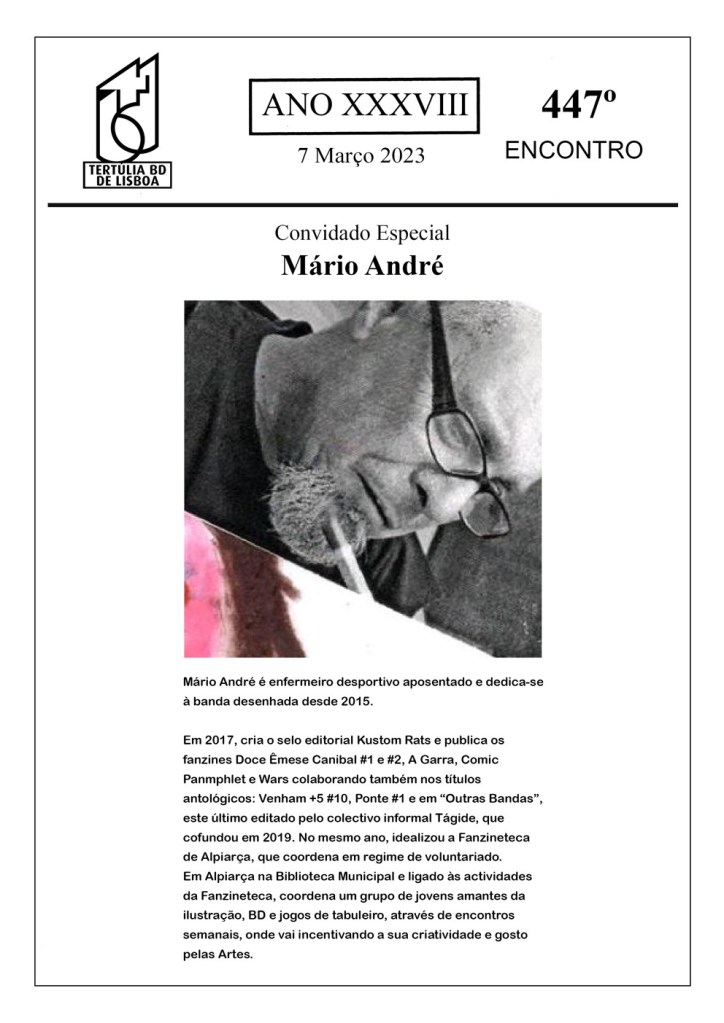 TERTÚLIA BD DE LISBOA

ANO XXXVIII

7 Março 2023

447º

ENCONTRO

Convidado Especial

Mário André

Mário André é enfermeiro desportivo aposentado e dedica-se à banda desenhada desde 2015.

Em 2017, cria o selo editorial Kustom Rats e publica os fanzines Doce Êmese Canibal #1 e #2, A Garra, Comic Panmphlet e Wars colaborando também nos títulos antológicos: Venham +5 #10, Ponte #1 e em "Outras Bandas", este último editado pelo colectivo informal Tágide, que cofundou em 2019. No mesmo ano, idealizou a Fanzineteca de Alpiarça, que coordena em regime de voluntariado.
Em Alpiarça na Biblioteca Municipal e ligado às actividades da Fanzineteca, coordena um grupo de jovens amantes da ilustração, BD e jogos de tabuleiro, através de encontros semanais, onde vai incentivando a sua criatividade e gosto pelas Artes.